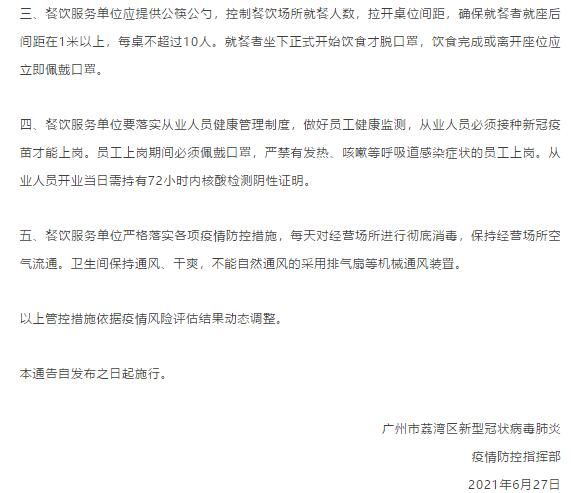 三、餐饮服务单位应提供公筷公勺，控制餐饮场所就餐人数，拉开桌位间距，确保就餐者就座后间距在1米以上，每桌不超过10人。就餐者坐下正式开始饮食才脱口罩，饮食完成或离开座位应立即佩戴口罩。

四、餐饮服务单位要落实从业人员健康管理制度，做好员工健康监测，从业人员必须接种新冠疫苗才能上岗。员工上岗期间必须佩戴口罩，严禁有发热、咳嗽等呼吸道感染症状的员工上岗。从业人员开业当日需持有72小时内核酸检测阴性证明。

五、餐饮服务单位严格落实各项疫情防控措施，每天对经营场所进行彻底消毒，保持经营场所空气流通。卫生间保持通风、干爽，不能自然通风的采用排气扇等机械通风装置。

以上管控措施依据疫情风险评估结果动态调整。

本通告自发布之日起施行。

广州市荔湾区新型冠状病毒肺炎

疫情防控指挥部

2021年6月27日